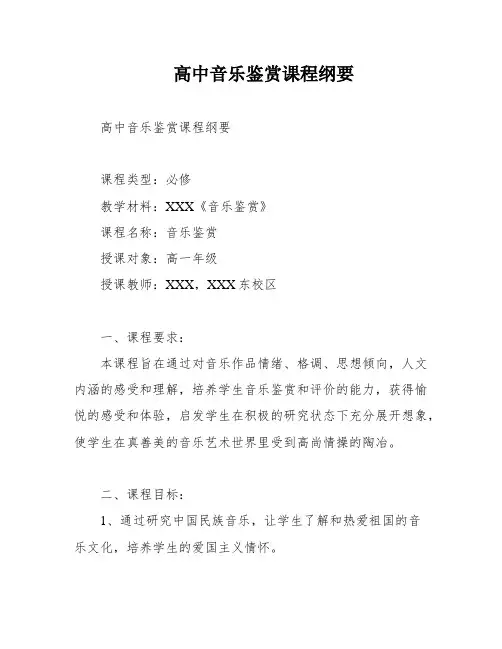 高中音乐鉴赏课程纲要

高中音乐鉴赏课程纲要

课程类型：必修

教学材料：XXX《音乐鉴赏》

课程名称：音乐鉴赏

授课对象：高一年级

授课教师：XXX，XXX 东校区

一、课程要求：

本课程旨在通过对音乐作品情绪、格调、思想倾向，人文内涵的感受和理解，培养学生音乐鉴赏和评价的能力，获得愉悦的感受和体验，启发学生在积极的研究状态下充分展开想象，使学生在真善美的音乐艺术世界里受到高尚情操的陶冶。

二、课程目标：

1、通过研究中国民族音乐，让学生了解和热爱祖国的音乐文化，培养学生的爱国主义情怀。